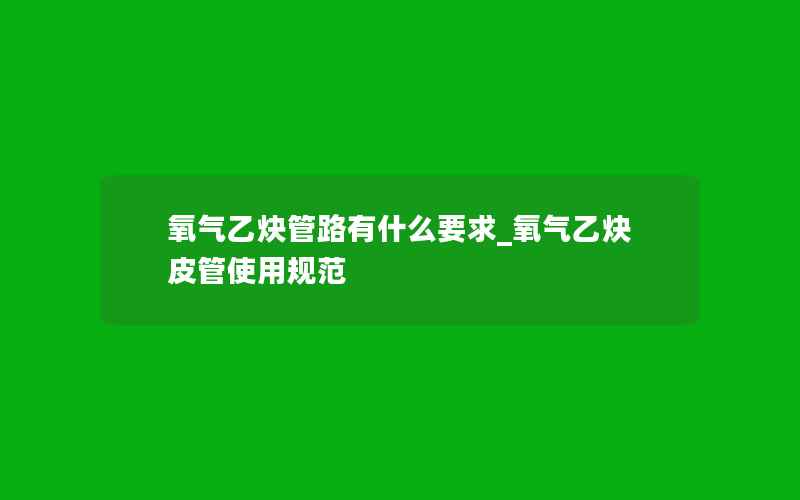 氧气乙炔管路有什么要求_氧气乙炔皮管使用规范